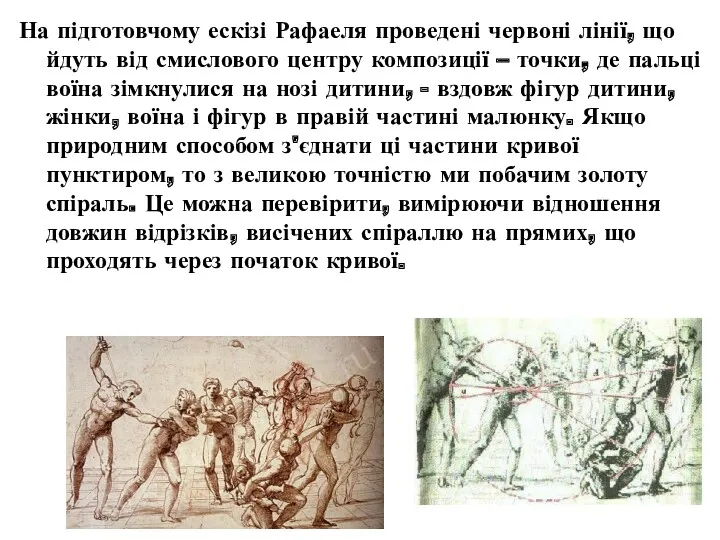 На підготовчому ескізі Рафаеля проведені червоні лінії, що йдуть від смислового центру композиції – точки, де пальці воїна зімкнулися на нозі дитини, - вздовж фігур дитини, жінки, воїна і фігур в правій частині малюнку. Якщо природним способом з'єднати ці частини кривої пунктиром, то з великою точністю ми побачим золоту спіраль. Це можна перевірити, вимірюючи відношення довжин відрізків, висічених спіраллю на прямих, що проходять через початок кривої.